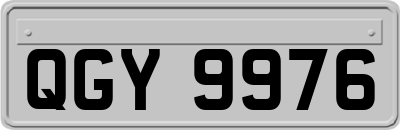 QGY 9976